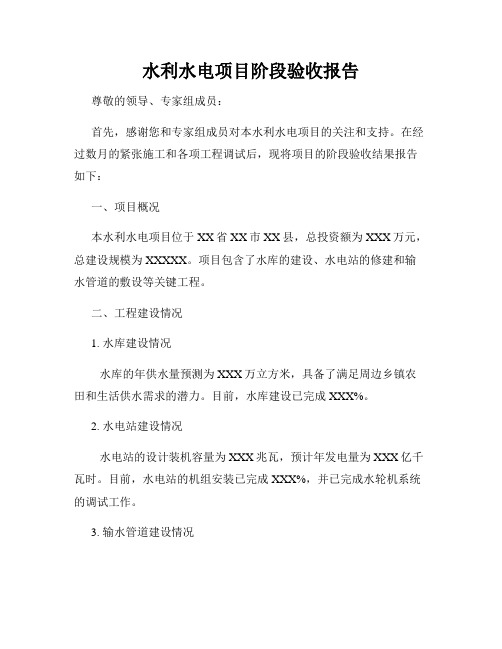 水利水电项目阶段验收报告

尊敬的领导、专家组成员：

首先，感谢您和专家组成员对本水利水电项目的关注和支持。在经过数月的紧张施工和各项工程调试后，现将项目的阶段验收结果报告如下：

一、项目概况

本水利水电项目位于XX省XX市XX县，总投资额为XXX万元，总建设规模为XXXXX。项目包含了水库的建设、水电站的修建和输水管道的敷设等关键工程。

二、工程建设情况

1. 水库建设情况

水库的年供水量预测为XXX万立方米，具备了满足周边乡镇农田和生活供水需求的潜力。目前，水库建设已完成XXX%。

2. 水电站建设情况

水电站的设计装机容量为XXX兆瓦，预计年发电量为XXX亿千瓦时。目前，水电站的机组安装已完成XXX%，并已完成水轮机系统的调试工作。

3. 输水管道建设情况